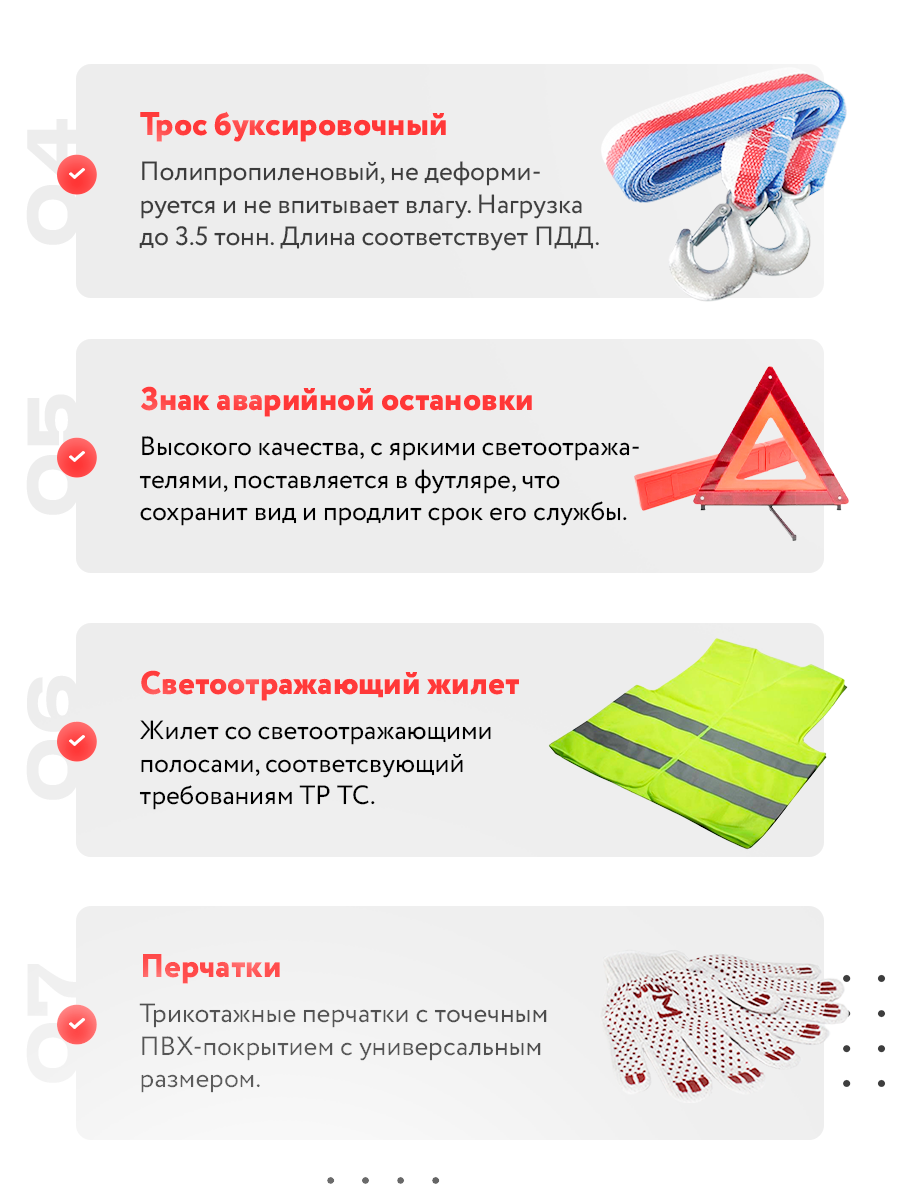 04

Трос буксировочный

Полипропиленовый, не деформируется и не впитывает влагу. Нагрузка до 3.5 тонн. Длина соответствует ПДД.

05

Знак аварийной остановки

Высокого качества, с яркими светоотражателями, поставляется в футляре, что сохранит вид и продлит срок его службы.

06

Светоотражающий жилет

Жилет со светоотражающими полосами, соответсвующий требованиям ТР ТС.

07

Перчатки

Трикотажные перчатки с точечным ПВХ-покрытием с универсальным размером.